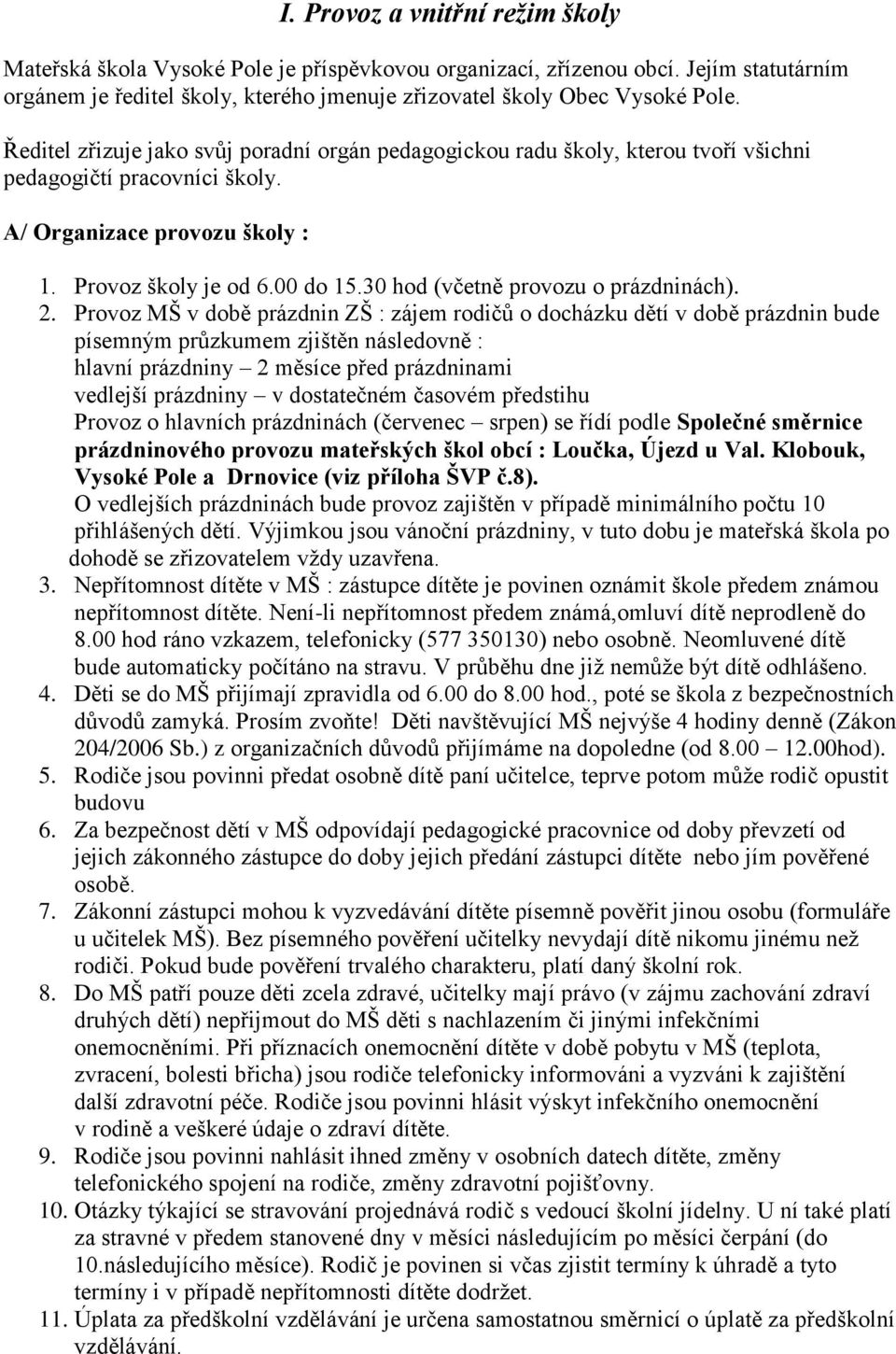 I. Provoz a vnitřní režim školy

Mateřská škola Vysoké Pole je příspěvkovou organizací, zřízenou obcí. Jejím statutárním orgánem je ředitel školy, kterého jmenuje zřizovatel školy Obec Vysoké Pole.

Ředitel zřizuje jako svůj poradní orgán pedagogickou radu školy, kterou tvoří všichni pedagogičtí pracovníci školy.

A/ Organizace provozu školy :

1. Provoz školy je od 6.00 do 15.30 hod (včetně provozu o prázdninách).
2. Provoz MŠ v době prázdnin ZŠ : zájem rodičů o docházku dětí v době prázdnin bude písemným průzkumem zjištěn následovně :
hlavní prázdniny – 2 měsíce před prázdninami
vedlejší prázdniny – v dostatečném časovém předstihu
Provoz o hlavních prázdninách (červenec – srpen) se řídí podle Společné směrnice prázdninového provozu mateřských škol obcí : Loučka, Újezd u Val. Klobouk, Vysoké Pole a Drnovice (viz příloha ŠVP č.8).
O vedlejších prázdninách bude provoz zajištěn v případě minimálního počtu 10 přihlášených dětí. Výjimkou jsou vánoční prázdniny, v tuto dobu je mateřská škola po dohodě se zřizovatelem vždy uzavřena.
3. Nepřítomnost dítěte v MŠ : zástupce dítěte je povinen oznámit škole předem známou nepřítomnost dítěte. Není-li nepřítomnost předem známá,omluví dítě neprodleně do 8.00 hod ráno vzkazem, telefonicky (577 350130) nebo osobně. Neomluvené dítě bude automaticky počítáno na stravu. V průběhu dne již nemůže být dítě odhlášeno.
4. Děti se do MŠ přijímají zpravidla od 6.00 do 8.00 hod., poté se škola z bezpečnostních důvodů zamyká. Prosím zvoňte! Děti navštěvující MŠ nejvýše 4 hodiny denně (Zákon 204/2006 Sb.) z organizačních důvodů přijímáme na dopoledne (od 8.00 – 12.00hod).
5. Rodiče jsou povinni předat osobně dítě paní učitelce, teprve potom může rodič opustit budovu
6. Za bezpečnost dětí v MŠ odpovídají pedagogické pracovnice od doby převzetí od jejich zákonného zástupce do doby jejich předání zástupci dítěte nebo jím pověřené osobě.
7. Zákonní zástupci mohou k vyzvedávání dítěte písemně pověřit jinou osobu (formuláře u učitelek MŠ). Bez písemného pověření učitelky nevydají dítě nikomu jinému než rodiči. Pokud bude pověření trvalého charakteru, platí daný školní rok.
8. Do MŠ patří pouze děti zcela zdravé, učitelky mají právo (v zájmu zachování zdraví druhých dětí) nepřijmout do MŠ děti s nachlazením či jinými infekčními onemocněními. Při příznacích onemocnění dítěte v době pobytu v MŠ (teplota, zvracení, bolesti břicha) jsou rodiče telefonicky informováni a vyzváni k zajištění další zdravotní péče. Rodiče jsou povinni hlásit výskyt infekčního onemocnění v rodině a veškeré údaje o zdraví dítěte.
9. Rodiče jsou povinni nahlásit ihned změny v osobních datech dítěte, změny telefonického spojení na rodiče, změny zdravotní pojišťovny.
10. Otázky týkající se stravování projednává rodič s vedoucí školní jídelny. U ní také platí za stravné v předem stanovené dny v měsíci následujícím po měsíci čerpání (do 10.následujícího měsíce). Rodič je povinen si včas zjistit termíny k úhradě a tyto termíny i v případě nepřítomnosti dítěte dodržet.
11. Úplata za předškolní vzdělávání je určena samostatnou směrnicí o úplatě za předškolní vzdělávání.